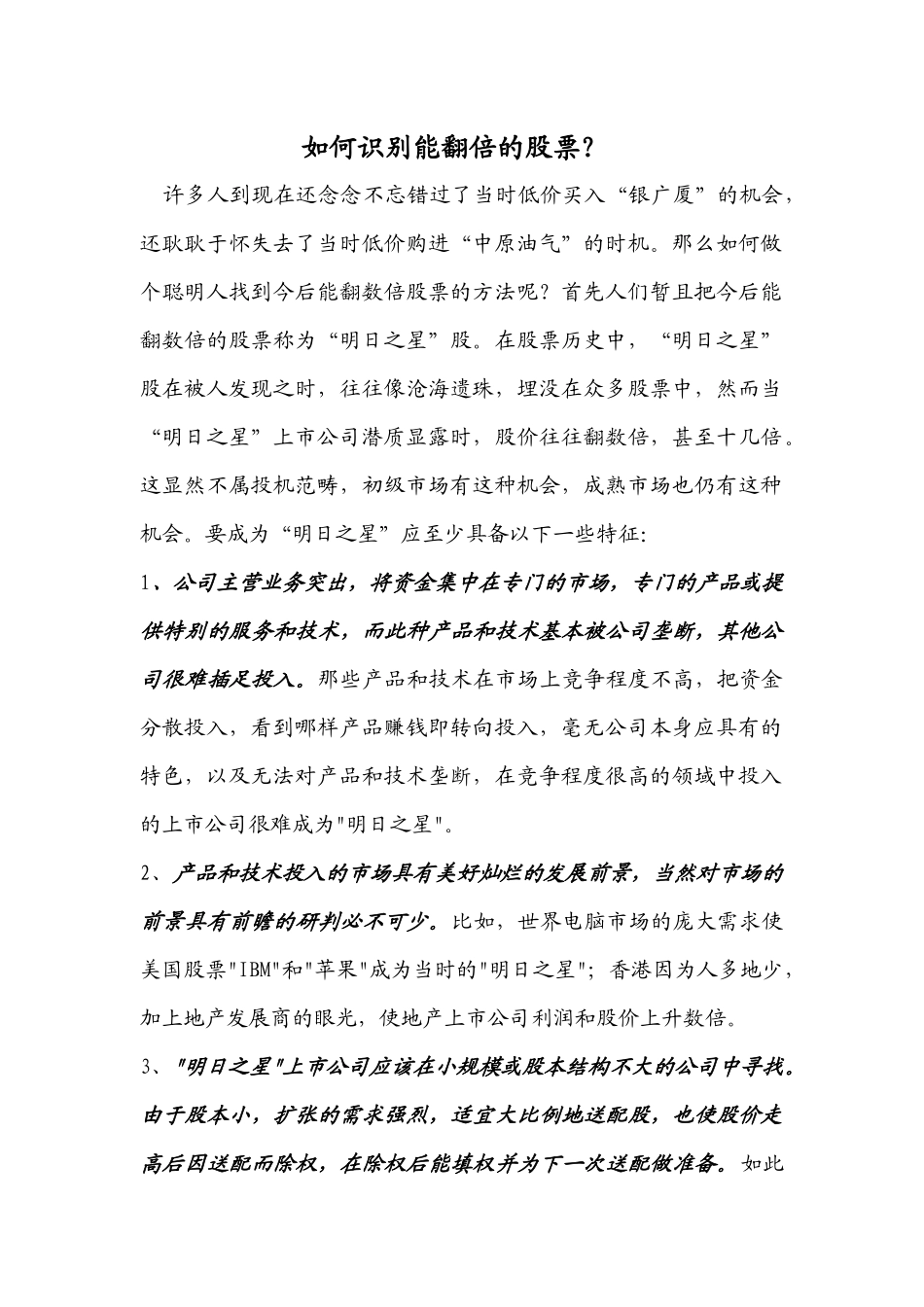 如何识别能翻倍的股票？

许多人到现在还念念不忘错过了当时低价买入“银广厦”的机会，还耿耿于怀失去了当时低价购进“中原油气”的时机。那么如何做个聪明人找到今后能翻数倍股票的方法呢？首先人们暂且把今后能翻数倍的股票称为“明日之星”股。在股票历史中，“明日之星”股在被人发现之时，往往像沧海遗珠，埋没在众多股票中，然而当“明日之星”上市公司潜质显露时，股价往往翻数倍，甚至十几倍。这显然不属投机范畴，初级市场有这种机会，成熟市场也仍有这种机会。要成为“明日之星”应至少具备以下一些特征:

1、公司主营业务突出，将资金集中在专门的市场，专门的产品或提供特别的服务和技术，而此种产品和技术基本被公司垄断，其他公司很难插足投入。那些产品和技术在市场上竞争程度不高，把资金分散投入，看到哪样产品赚钱即转向投入，毫无公司本身应具有的特色，以及无法对产品和技术垄断，在竞争程度很高的领域中投入的上市公司很难成为"明日之星"。

2、产品和技术投入的市场具有美好灿烂的发展前景，当然对市场的前景具有前瞻的研判必不可少。比如，世界电脑市场的庞大需求使美国股票"IBM"和"苹果"成为当时的"明日之星"；香港因为人多地少，加上地产发展商的眼光，使地产上市公司利润和股价上升数倍。

3、"明日之星"上市公司应该在小规模或股本结构不大的公司中寻找。由于股本小，扩张的需求强烈，适宜大比例地送配股，也使股价走高后因送配而除权，在除权后能填权并为下一次送配做准备。如此